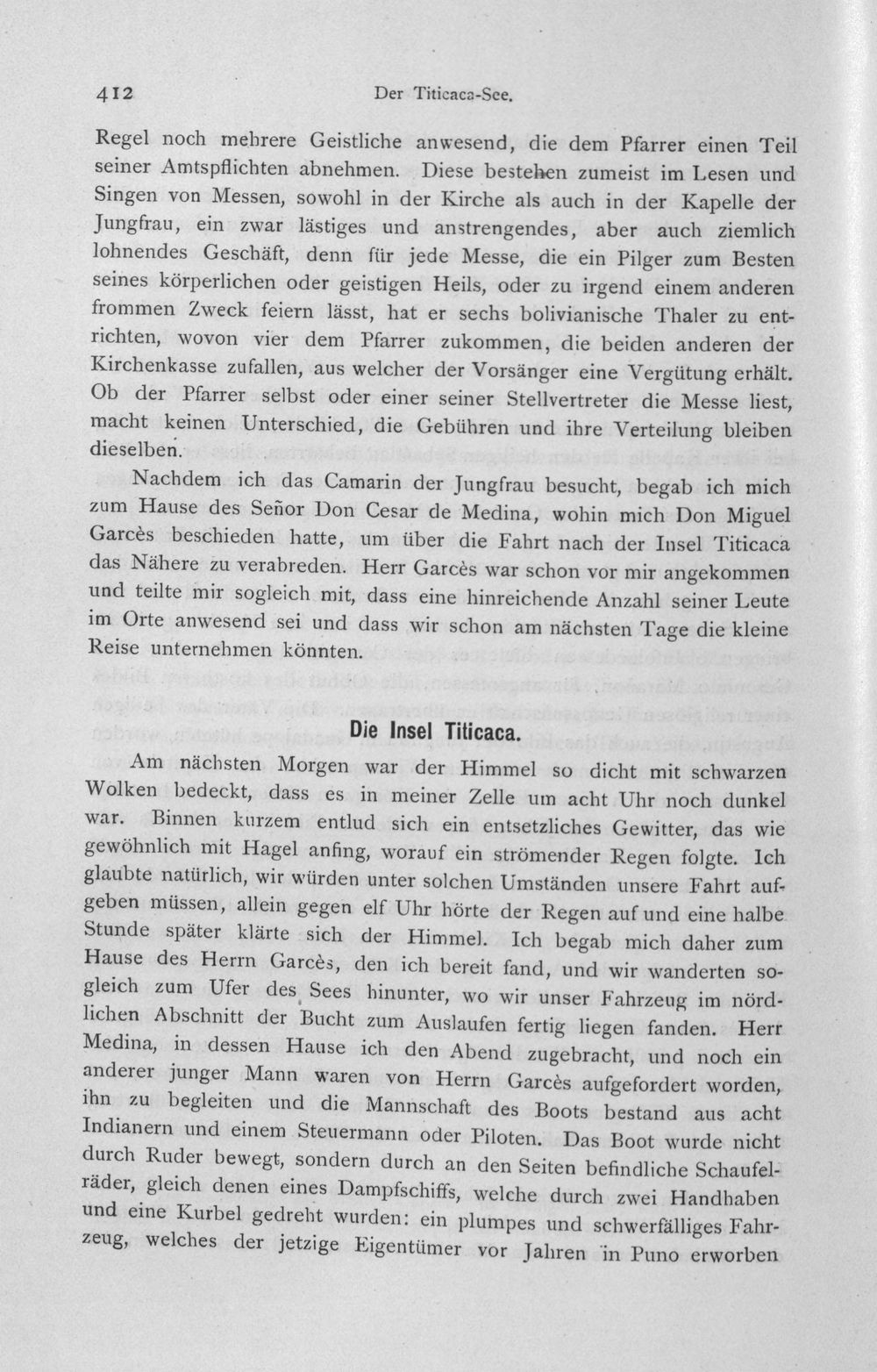 412 Der Titicaca-See.

Regel noch mehrere Geistliche anwesend, die dem Pfarrer einen Teil seiner Amtspflichten abnehmen. Diese bestehen zumeist im Lesen und Singen von Messen, sowohl in der Kirche als auch in der Kapelle der Jungfrau, ein zwar lästiges und anstrengendes, aber auch ziemlich lohnendes Geschäft, denn für jede Messe, die ein Pilger zum Besten seines körperlichen oder geistigen Heils, oder zu irgend einem anderen frommen Zweck feiern lässt, hat er sechs bolivianische Thaler zu entrichten, wovon vier dem Pfarrer zukommen, die beiden anderen der Kirchenkasse zufallen, aus welcher der Vorsänger eine Vergütung erhält. Ob der Pfarrer selbst oder einer seiner Stellvertreter die Messe liest, macht keinen Unterschied, die Gebühren und ihre Verteilung bleiben dieselben.

Nachdem ich das Camarin der Jungfrau besucht, begab ich mich zum Hause des Señor Don Cesar de Medina, wohin mich Don Miguel Garcès beschieden hatte, um über die Fahrt nach der Insel Titicaca das Nähere zu verabreden. Herr Garcès war schon vor mir angekommen und teilte mir sogleich mit, dass eine hinreichende Anzahl seiner Leute im Orte anwesend sei und dass wir schon am nächsten Tage die kleine Reise unternehmen könnten.

Die Insel Titicaca.

Am nächsten Morgen war der Himmel so dicht mit schwarzen Wolken bedeckt, dass es in meiner Zelle um acht Uhr noch dunkel war. Binnen kurzem entlud sich ein entsetzliches Gewitter, das wie gewöhnlich mit Hagel anfing, worauf ein strömender Regen folgte. Ich glaubte natürlich, wir würden unter solchen Umständen unsere Fahrt aufgeben müssen, allein gegen elf Uhr hörte der Regen auf und eine halbe Stunde später klärte sich der Himmel. Ich begab mich daher zum Hause des Herrn Garcès, den ich bereit fand, und wir wanderten sogleich zum Ufer des Sees hinunter, wo wir unser Fahrzeug im nördlichen Abschnitt der Bucht zum Auslaufen fertig liegen fanden. Herr Medina, in dessen Hause ich den Abend zugebracht, und noch ein anderer junger Mann waren von Herrn Garcès aufgefordert worden, ihn zu begleiten und die Mannschaft des Boots bestand aus acht Indianern und einem Steuermann oder Piloten. Das Boot wurde nicht durch Ruder bewegt, sondern durch an den Seiten befindliche Schaufelräder, gleich denen eines Dampfschiffs, welche durch zwei Handhaben und eine Kurbel gedreht wurden: ein plumpes und schwerfälliges Fahrzeug, welches der jetzige Eigentümer vor Jahren in Puno erworben